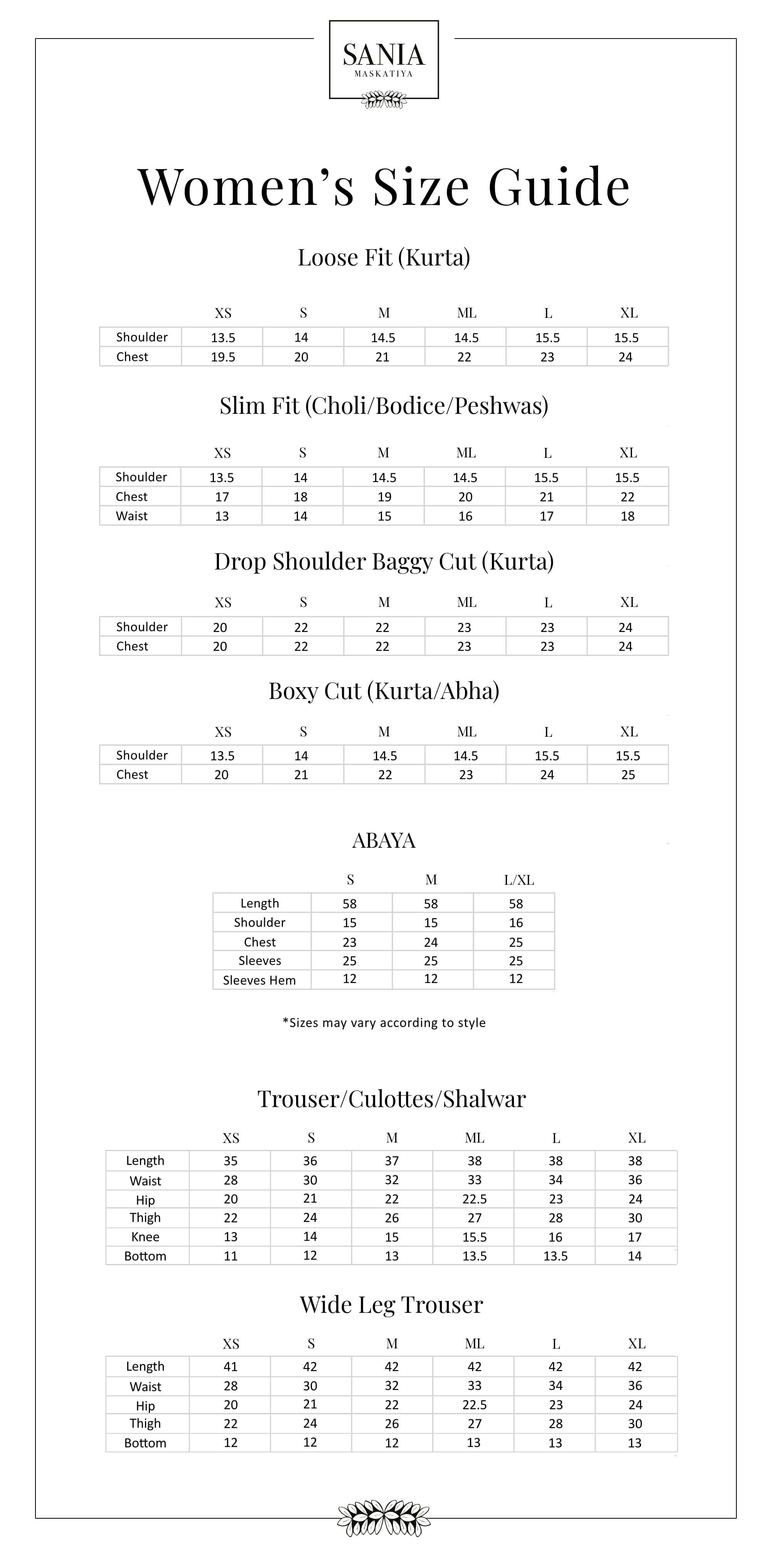 SANIA
MASKATIYA

Women's Size Guide

Loose Fit (Kurta)

| | XS | S | M | ML | L | XL |
|---|---|---|---|---|---|---|
| Shoulder | 13.5 | 14 | 14.5 | 14.5 | 15.5 | 15.5 |
| Chest | 19.5 | 20 | 21 | 22 | 23 | 24 |

Slim Fit (Choli/Bodice/Peshwas)

| | XS | S | M | ML | L | XL |
|---|---|---|---|---|---|---|
| Shoulder | 13.5 | 14 | 14.5 | 14.5 | 15.5 | 15.5 |
| Chest | 17 | 18 | 19 | 20 | 21 | 22 |
| Waist | 13 | 14 | 15 | 16 | 17 | 18 |

Drop Shoulder Baggy Cut (Kurta)

| | XS | S | M | ML | L | XL |
|---|---|---|---|---|---|---|
| Shoulder | 20 | 22 | 22 | 23 | 23 | 24 |
| Chest | 20 | 22 | 22 | 23 | 23 | 24 |

Boxy Cut (Kurta/Abha)

| | XS | S | M | ML | L | XL |
|---|---|---|---|---|---|---|
| Shoulder | 13.5 | 14 | 14.5 | 14.5 | 15.5 | 15.5 |
| Chest | 20 | 21 | 22 | 23 | 24 | 25 |

ABAYA

| | S | M | L/XL |
|---|---|---|---|
| Length | 58 | 58 | 58 |
| Shoulder | 15 | 15 | 16 |
| Chest | 23 | 24 | 25 |
| Sleeves | 25 | 25 | 25 |
| Sleeves Hem | 12 | 12 | 12 |

*Sizes may vary according to style

Trouser/Culottes/Shalwar

| | XS | S | M | ML | L | XL |
|---|---|---|---|---|---|---|
| Length | 35 | 36 | 37 | 38 | 38 | 38 |
| Waist | 28 | 30 | 32 | 33 | 34 | 36 |
| Hip | 20 | 21 | 22 | 22.5 | 23 | 24 |
| Thigh | 22 | 24 | 26 | 27 | 28 | 30 |
| Knee | 13 | 14 | 15 | 15.5 | 16 | 17 |
| Bottom | 11 | 12 | 13 | 13.5 | 13.5 | 14 |

Wide Leg Trouser

| | XS | S | M | ML | L | XL |
|---|---|---|---|---|---|---|
| Length | 41 | 42 | 42 | 42 | 42 | 42 |
| Waist | 28 | 30 | 32 | 33 | 34 | 36 |
| Hip | 20 | 21 | 22 | 22.5 | 23 | 24 |
| Thigh | 22 | 24 | 26 | 27 | 28 | 30 |
| Bottom | 12 | 12 | 12 | 13 | 13 | 13 |